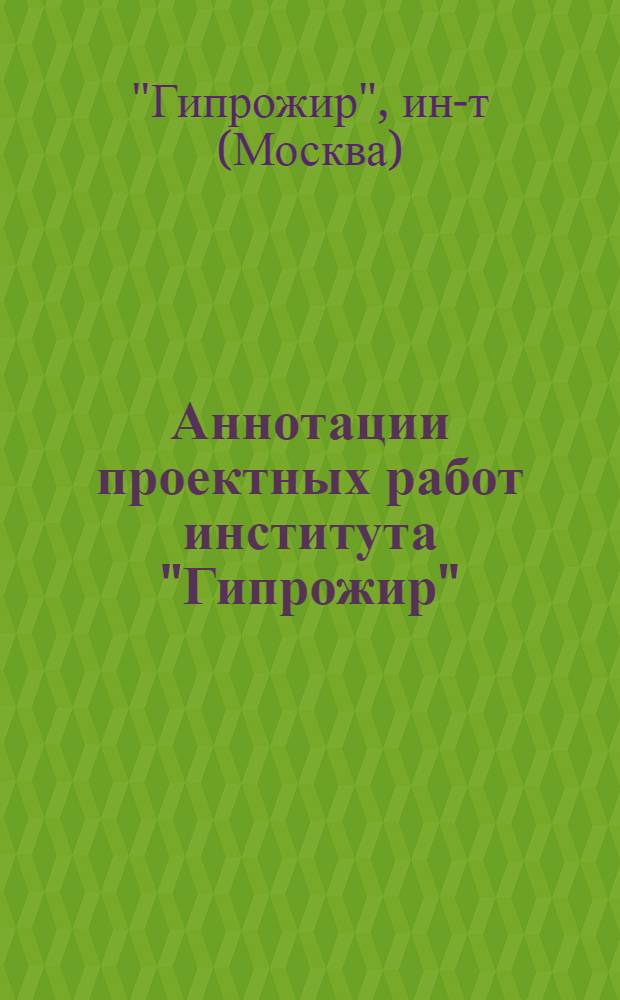 "Гипрожир", ин-т (Москва)

Аннотации проектных работ института "Гипрожир"